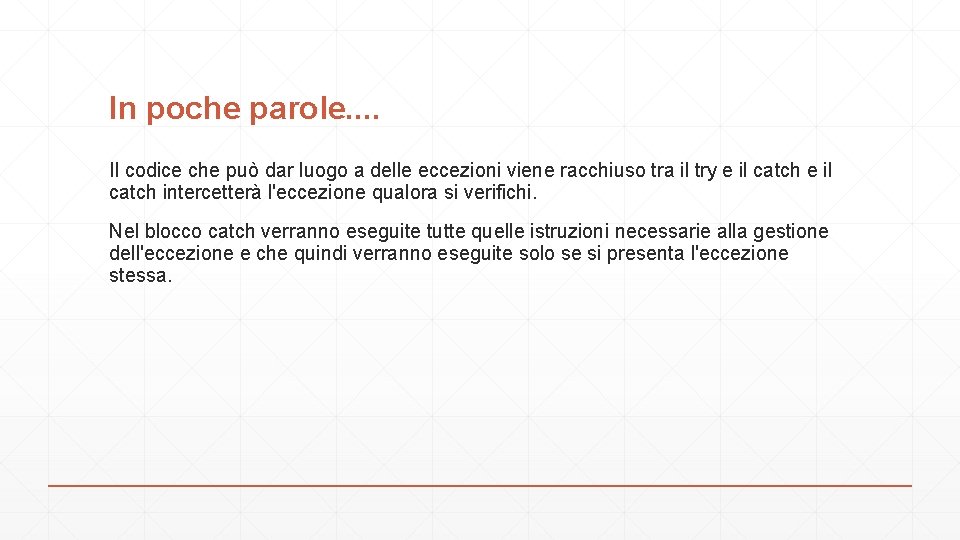 In poche parole....

Il codice che può dar luogo a delle eccezioni viene racchiuso tra il try e il catch e il catch intercetterà l'eccezione qualora si verifichi.

Nel blocco catch verranno eseguite tutte quelle istruzioni necessarie alla gestione dell'eccezione e che quindi verranno eseguite solo se si presenta l'eccezione stessa.